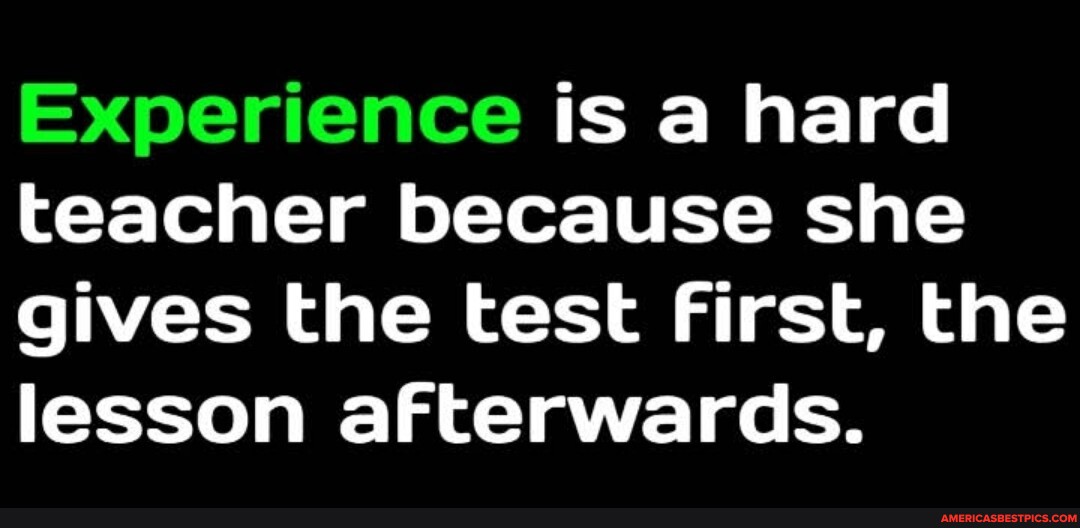 Experience is a hard teacher because she gives the test first, the lesson afterwards.

AMERICASBESTPICS.COM